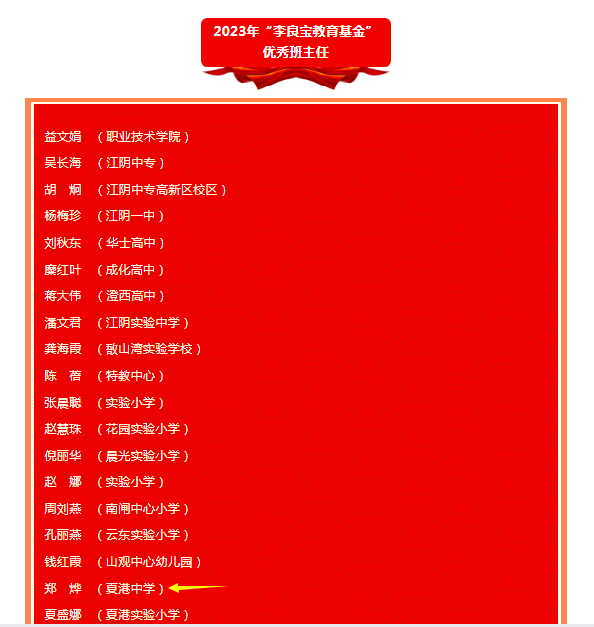 2023年“李良宝教育基金”
优秀班主任

益文娟　（职业技术学院）
吴长海　（江阴中专）
胡　炯　（江阴中专高新区校区）
杨梅珍　（江阴一中）
刘秋东　（华士高中）
糜红叶　（成化高中）
蒋大伟　（澄西高中）
潘文君　（江阴实验中学）
龚海霞　（敔山湾实验学校）
陈　蓓　（特教中心）
张晨聪　（实验小学）
赵慧珠　（花园实验小学）
倪丽华　（晨光实验小学）
赵　娜　（实验小学）
周刘燕　（南闸中心小学）
孔丽燕　（云东实验小学）
钱红霞　（山观中心幼儿园）
郑　烨　（夏港中学）
夏盛娜　（夏港实验小学）